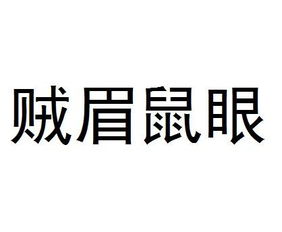 贼眉鼠眼